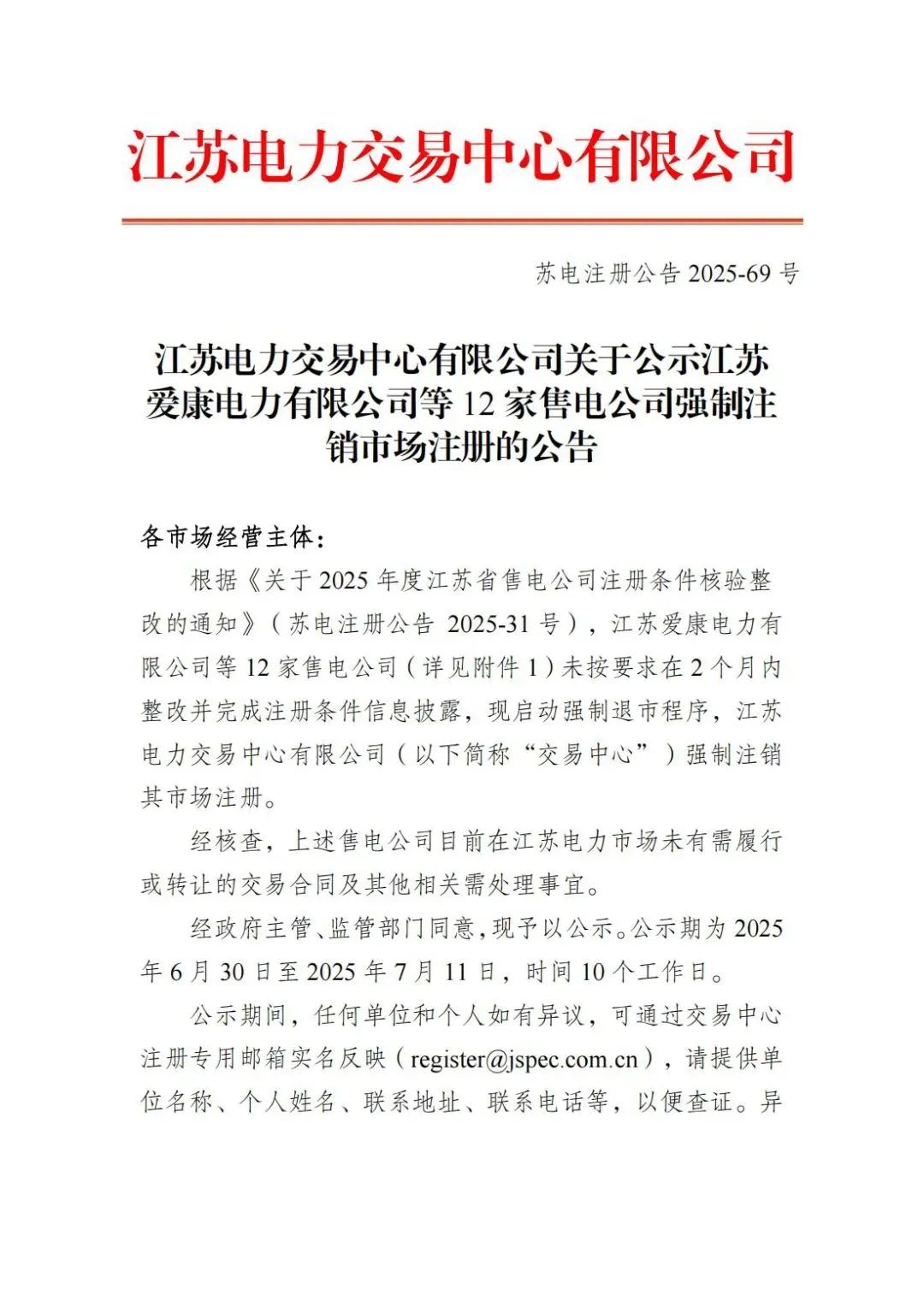 江苏电力交易中心有限公司

苏电注册公告 2025-69 号

江苏电力交易中心有限公司关于公示江苏爱康电力有限公司等 12 家售电公司强制注销市场注册的公告

各市场经营主体：

根据《关于 2025 年度江苏省售电公司注册条件核验整改的通知》（苏电注册公告 2025-31 号），江苏爱康电力有限公司等 12 家售电公司（详见附件 1）未按要求在 2 个月内整改并完成注册条件信息披露，现启动强制退市程序，江苏电力交易中心有限公司（以下简称“交易中心”）强制注销其市场注册。

经核查，上述售电公司目前在江苏电力市场未有需履行或转让的交易合同及其他相关需处理事宜。

经政府主管、监管部门同意，现予以公示。公示期为 2025 年 6 月 30 日至 2025 年 7 月 11 日，时间 10 个工作日。

公示期间，任何单位和个人如有异议，可通过交易中心注册专用邮箱实名反映（register@jspec.com.cn），请提供单位名称、个人姓名、联系地址、联系电话等，以便查证。异